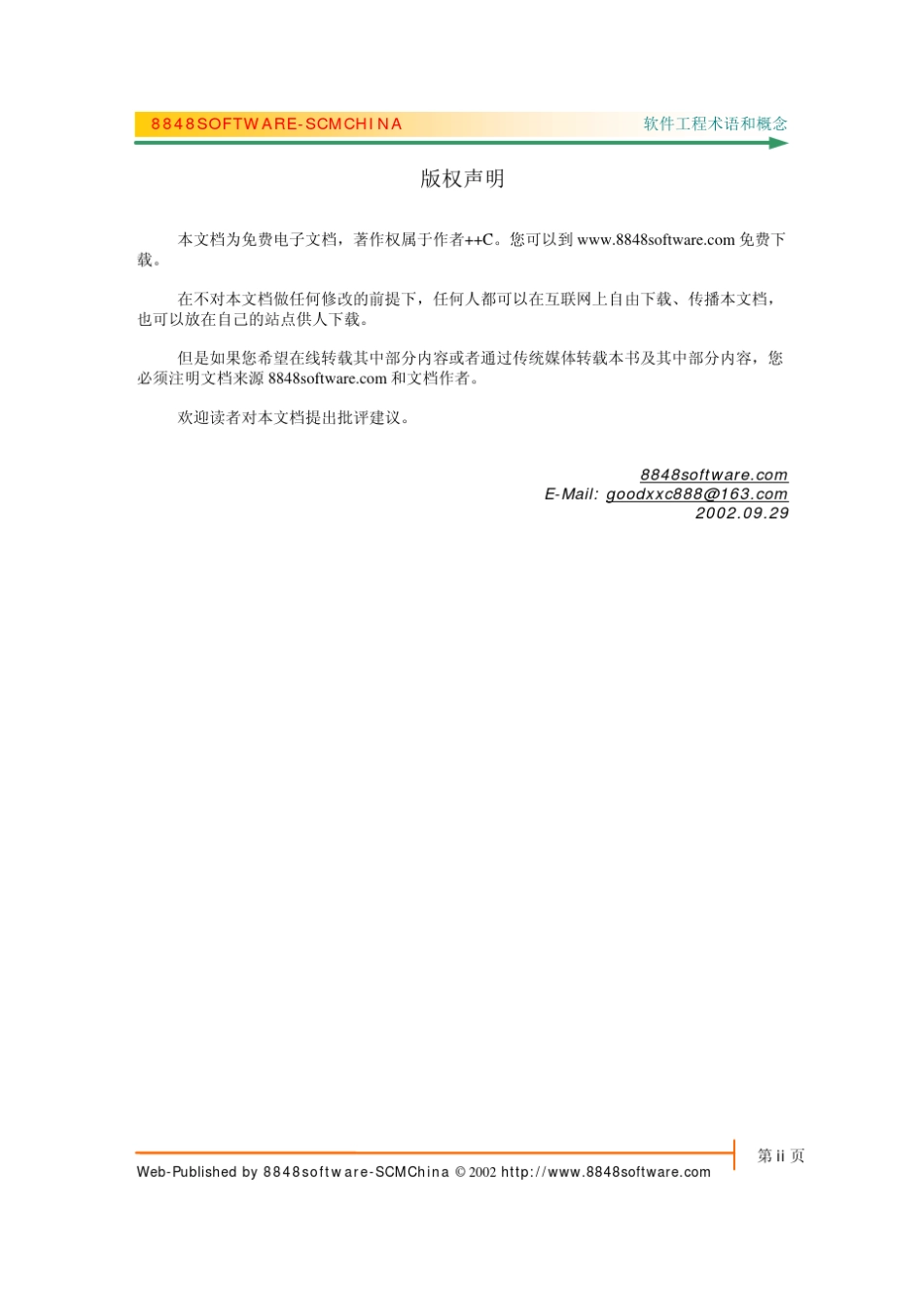 8848SOFTWARE-SCMCHINA

软件工程术语和概念

版权声明

本文档为免费电子文档，著作权属于作者++C。您可以到 www.8848software.com 免费下载。

在不对本文档做任何修改的前提下，任何人都可以在互联网上自由下载、传播本文档，也可以放在自己的站点供人下载。

但是如果您希望在线转载其中部分内容或者通过传统媒体转载本书及其中部分内容，您必须注明文档来源 8848software.com 和文档作者。

欢迎读者对本文档提出批评建议。

8848software.com
E-Mail: goodxxc888@163.com
2002.09.29

Web-Published by 8848software-SCMChina © 2002 http://www.8848software.com

第 ii 页